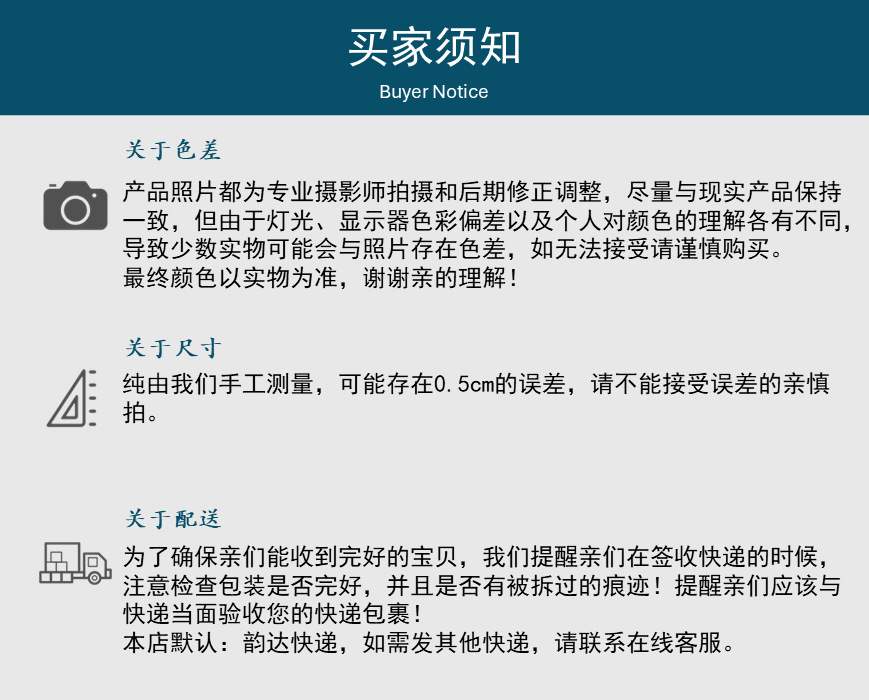 买家须知
Buyer Notice

关于色差

产品照片都为专业摄影师拍摄和后期修正调整，尽量与现实产品保持一致，但由于灯光、显示器色彩偏差以及个人对颜色的理解各有不同，导致少数实物可能会与照片存在色差，如无法接受请谨慎购买。
最终颜色以实物为准，谢谢亲的理解！

关于尺寸

纯由我们手工测量，可能存在0.5cm的误差，请不能接受误差的亲慎拍。

关于配送

为了确保亲们能收到完好的宝贝，我们提醒亲们在签收快递的时候，注意检查包装是否完好，并且是否有被拆过的痕迹！提醒亲们应该与快递当面验收您的快递包裹！
本店默认：韵达快递，如需发其他快递，请联系在线客服。